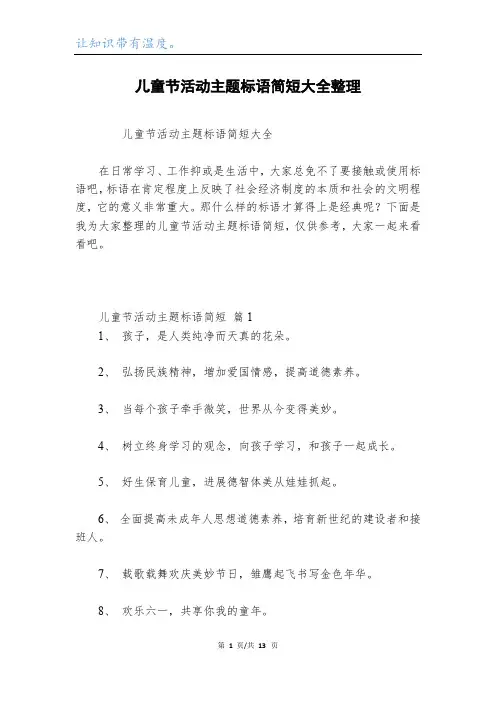 让知识带有温度。

儿童节活动主题标语简短大全整理

儿童节活动主题标语简短大全

在日常学习、工作抑或是生活中，大家总免不了要接触或使用标语吧，标语在肯定程度上反映了社会经济制度的本质和社会的文明程度，它的意义非常重大。那什么样的标语才算得上是经典呢？下面是我为大家整理的儿童节活动主题标语简短，仅供参考，大家一起来看看吧。

儿童节活动主题标语简短 篇1

1、 孩子，是人类纯净而天真的花朵。

2、 弘扬民族精神，增加爱国情感，提高道德素养。

3、 当每个孩子牵手微笑，世界从今变得美妙。

4、 树立终身学习的观念，向孩子学习，和孩子一起成长。

5、 好生保育儿童，进展德智体美从娃娃抓起。

6、 全面提高未成年人思想道德素养，培育新世纪的建设者和接班人。

7、 载歌载舞欢庆美妙节日，雏鹰起飞书写金色年华。

8、 欢乐六一，共享你我的童年。

第 1 页/共 13 页